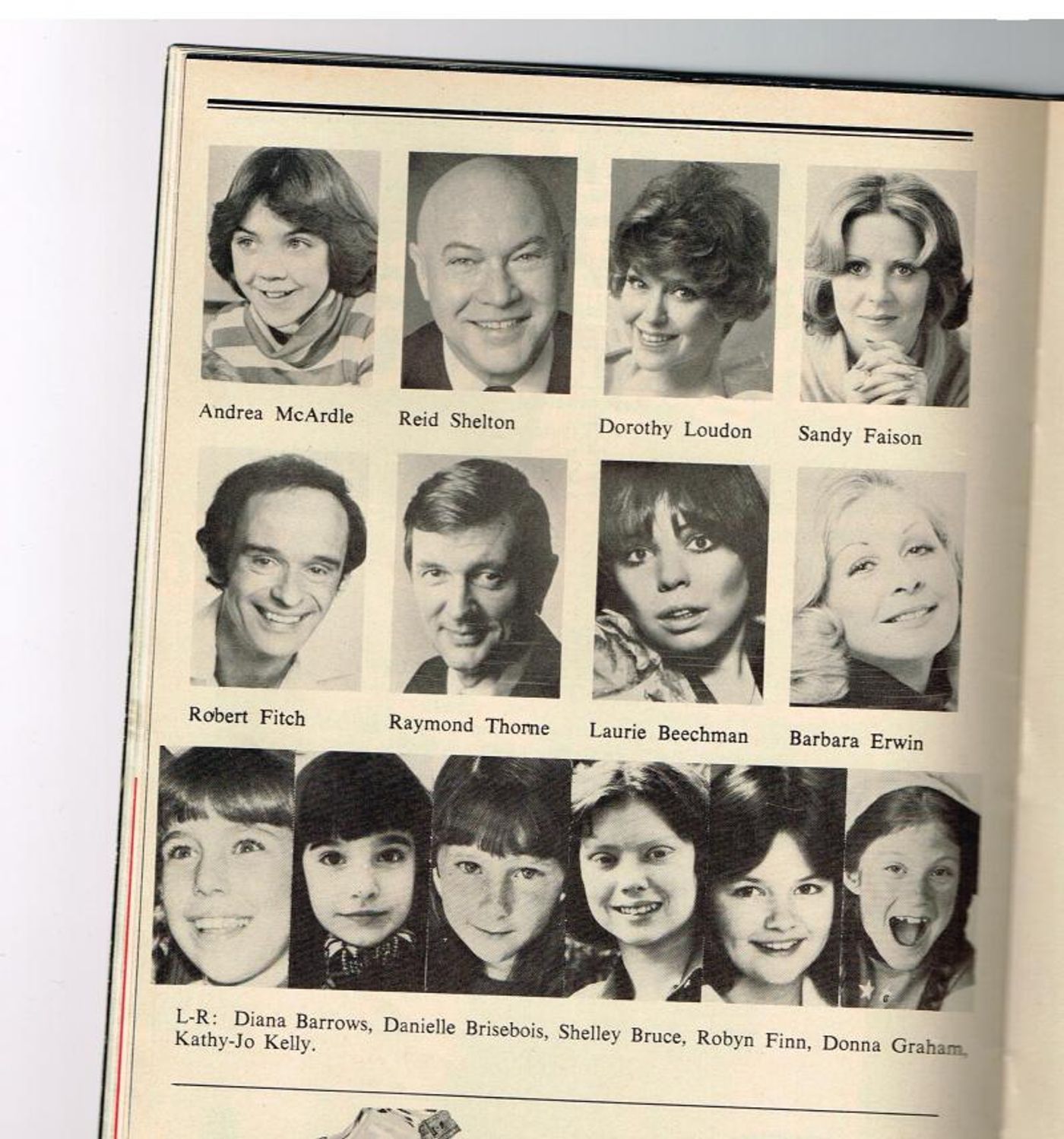 Andrea McArdle

Reid Shelton

Dorothy Loudon

Sandy Faison

Robert Fitch

Raymond Thorne

Laurie Beechman

Barbara Erwin

L-R: Diana Barrows, Danielle Brisebois, Shelley Bruce, Robyn Finn, Donna Graham, Kathy-Jo Kelly.